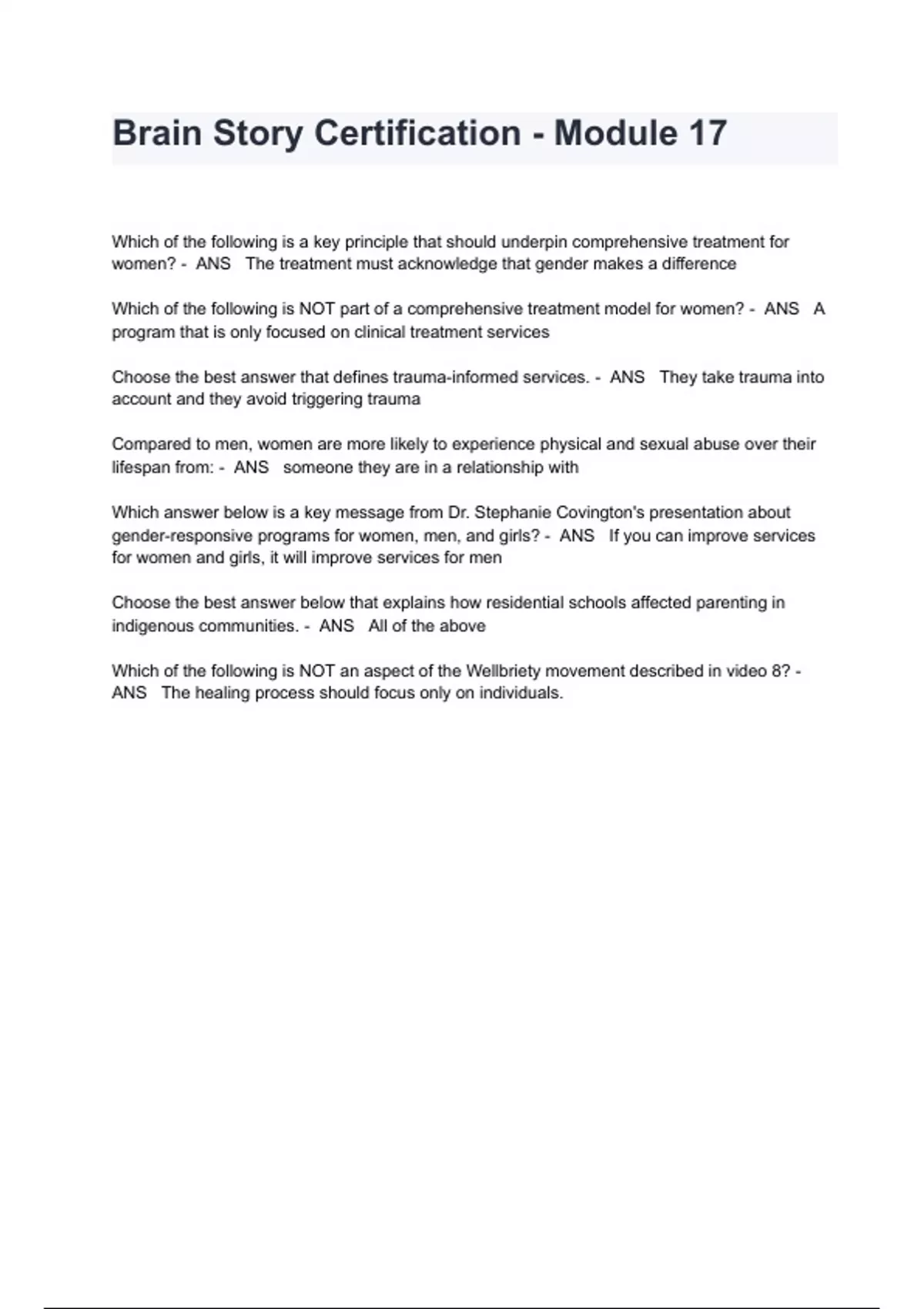 Brain Story Certification - Module 17

Which of the following is a key principle that should underpin comprehensive treatment for women? - ANS The treatment must acknowledge that gender makes a difference

Which of the following is NOT part of a comprehensive treatment model for women? - ANS A program that is only focused on clinical treatment services

Choose the best answer that defines trauma-informed services. - ANS They take trauma into account and they avoid triggering trauma

Compared to men, women are more likely to experience physical and sexual abuse over their lifespan from: - ANS someone they are in a relationship with

Which answer below is a key message from Dr. Stephanie Covington's presentation about gender-responsive programs for women, men, and girls? - ANS If you can improve services for women and girls, it will improve services for men

Choose the best answer below that explains how residential schools affected parenting in indigenous communities. - ANS All of the above

Which of the following is NOT an aspect of the Wellbriety movement described in video 8? - ANS The healing process should focus only on individuals.